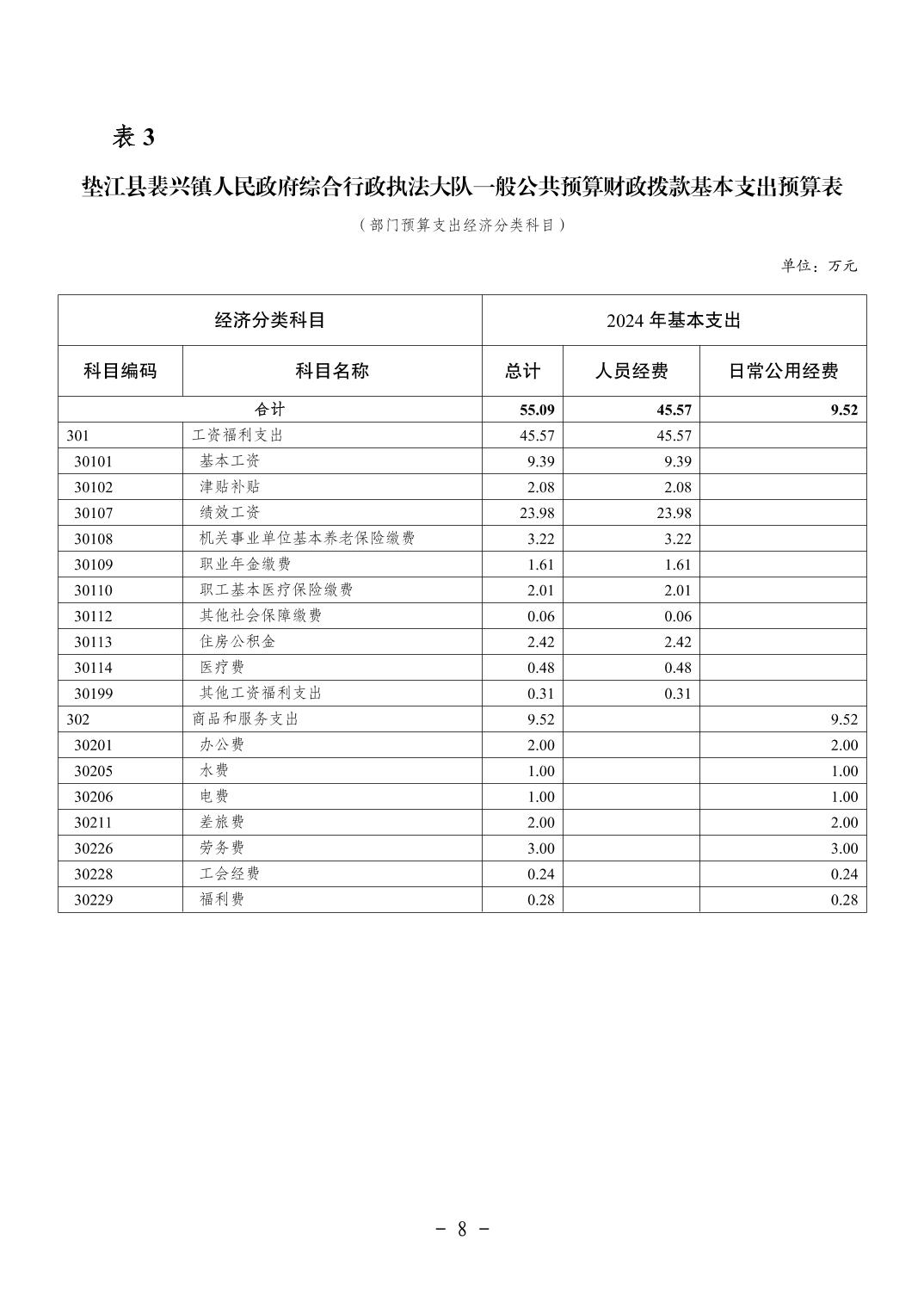 表 3

垫江县裴兴镇人民政府综合行政执法大队一般公共预算财政拨款基本支出预算表

（部门预算支出经济分类科目）

单位：万元

| 经济分类科目 | | 2024 年基本支出 | | |
|---|---|---|---|---|
| 科目编码 | 科目名称 | 总计 | 人员经费 | 日常公用经费 |
| 合计 | | 55.09 | 45.57 | 9.52 |
| 301 | 工资福利支出 | 45.57 | 45.57 | |
| 30101 | 基本工资 | 9.39 | 9.39 | |
| 30102 | 津贴补贴 | 2.08 | 2.08 | |
| 30107 | 绩效工资 | 23.98 | 23.98 | |
| 30108 | 机关事业单位基本养老保险缴费 | 3.22 | 3.22 | |
| 30109 | 职业年金缴费 | 1.61 | 1.61 | |
| 30110 | 职工基本医疗保险缴费 | 2.01 | 2.01 | |
| 30112 | 其他社会保障缴费 | 0.06 | 0.06 | |
| 30113 | 住房公积金 | 2.42 | 2.42 | |
| 30114 | 医疗费 | 0.48 | 0.48 | |
| 30199 | 其他工资福利支出 | 0.31 | 0.31 | |
| 302 | 商品和服务支出 | 9.52 | | 9.52 |
| 30201 | 办公费 | 2.00 | | 2.00 |
| 30205 | 水费 | 1.00 | | 1.00 |
| 30206 | 电费 | 1.00 | | 1.00 |
| 30211 | 差旅费 | 2.00 | | 2.00 |
| 30226 | 劳务费 | 3.00 | | 3.00 |
| 30228 | 工会经费 | 0.24 | | 0.24 |
| 30229 | 福利费 | 0.28 | | 0.28 |

- 8 -